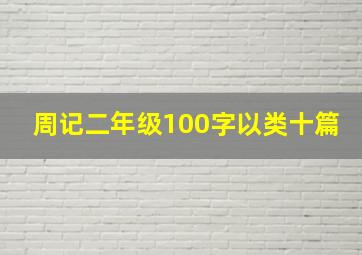 周记二年级100字以类十篇